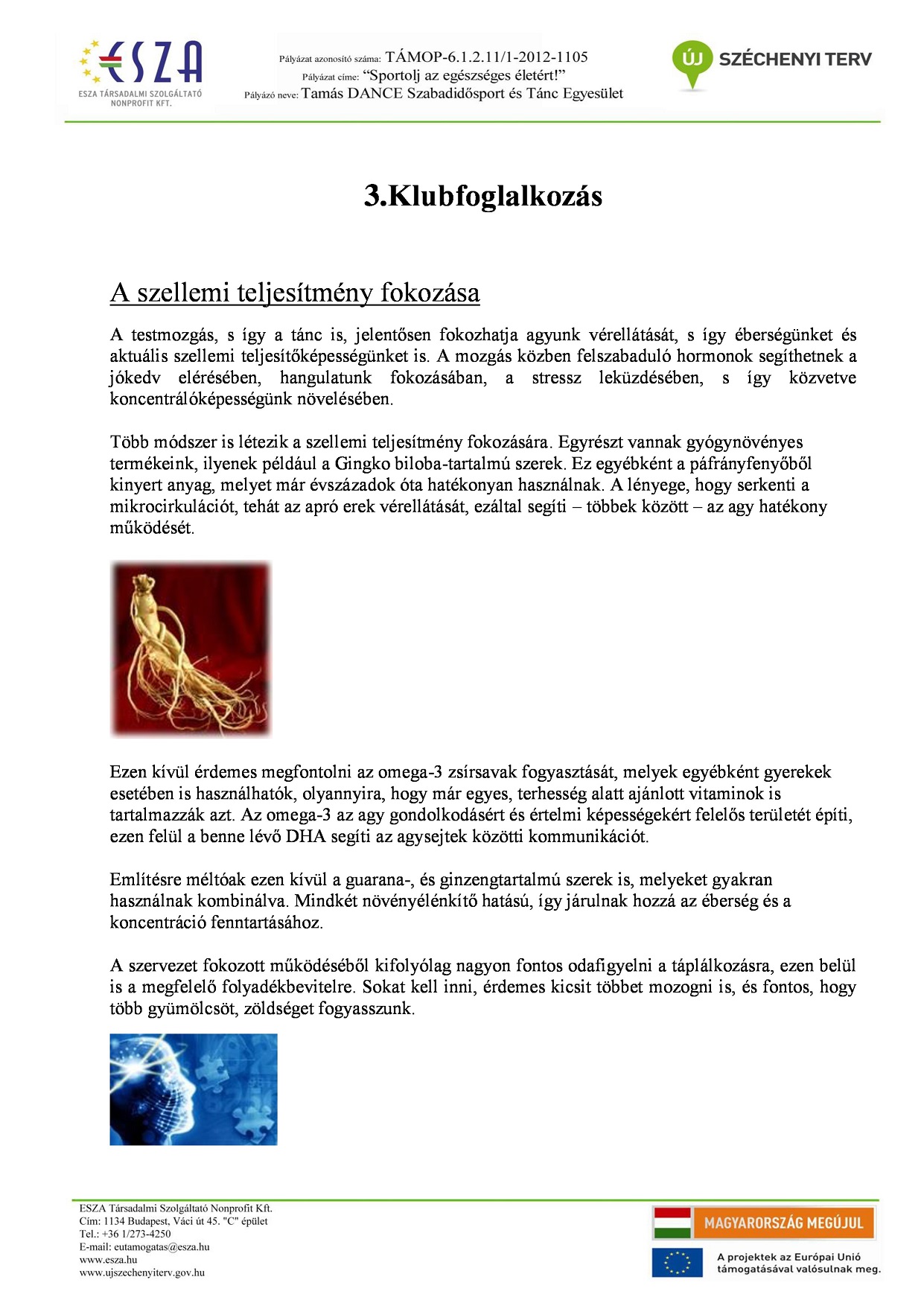 ESZA
ESZA TÁRSADALMI SZOLGÁLTATÓ NONPROFIT KFT.

Pályázat azonosító száma: TÁMOP-6.1.2.11/1-2012-1105
Pályázat címe: "Sportolj az egészséges életért!"
Pályázó neve: Tamás DANCE Szabadidősport és Tánc Egyesület

ÚJ SZÉCHENYI TERV

3.Klubfoglalkozás

A szellemi teljesítmény fokozása

A testmozgás, s így a tánc is, jelentősen fokozhatja agyunk vérellátását, s így éberségünket és aktuális szellemi teljesítőképességünket is. A mozgás közben felszabaduló hormonok segíthetnek a jókedv elérésében, hangulatunk fokozásában, a stressz leküzdésében, s így közvetve koncentrálóképességünk növelésében.

Több módszer is létezik a szellemi teljesítmény fokozására. Egyrészt vannak gyógynövényes termékeink, ilyenek például a Gingko biloba-tartalmú szerek. Ez egyébként a páfrányfenyőből kinyert anyag, melyet már évszázadok óta hatékonyan használnak. A lényege, hogy serkenti a mikrocirkulációt, tehát az apró erek vérellátását, ezáltal segíti – többek között – az agy hatékony működését.

Ezen kívül érdemes megfontolni az omega-3 zsírsavak fogyasztását, melyek egyébként gyerekek esetében is használhatók, olyannyira, hogy már egyes, terhesség alatt ajánlott vitaminok is tartalmazzák azt. Az omega-3 az agy gondolkodásért és értelmi képességekért felelős területét építi, ezen felül a benne lévő DHA segíti az agysejtek közötti kommunikációt.

Említésre méltóak ezen kívül a guarana-, és ginzengtartalmú szerek is, melyeket gyakran használnak kombinálva. Mindkét növényélénkítő hatású, így járulnak hozzá az éberség és a koncentráció fenntartásához.

A szervezet fokozott működéséből kifolyólag nagyon fontos odafigyelni a táplálkozásra, ezen belül is a megfelelő folyadékbevitelre. Sokat kell inni, érdemes kicsit többet mozogni is, és fontos, hogy több gyümölcsöt, zöldséget fogyasszunk.

ESZA Társadalmi Szolgáltató Nonprofit Kft.
Cím: 1134 Budapest, Váci út 45. "C" épület
Tel.: +36 1/273-4250
E-mail: eutamogatas@esza.hu
www.esza.hu
www.ujszechenyiterv.gov.hu

MAGYARORSZÁG MEGÚJUL
A projektek az Európai Unió támogatásával valósulnak meg.